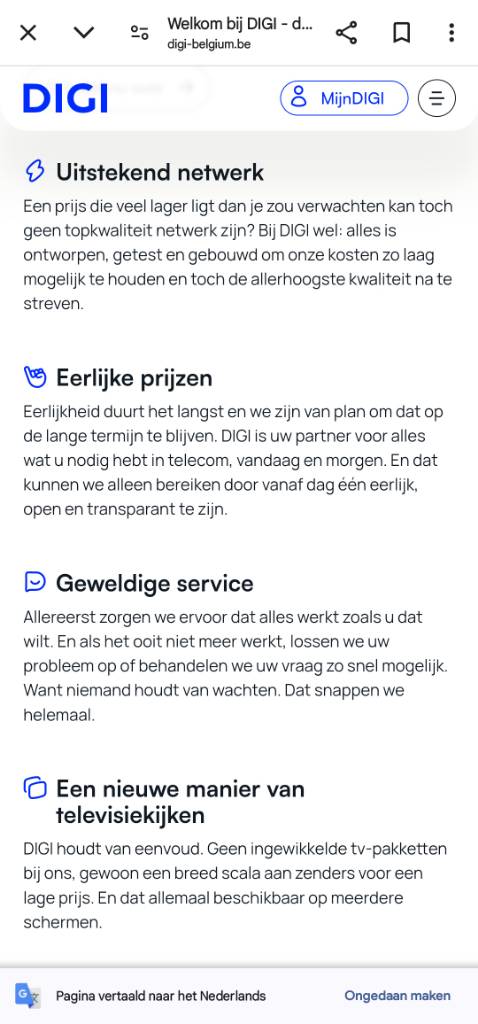 Welkom bij DIGI - d...
digi-belgium.be

DIGI

MijnDIGI

Uitstekend netwerk

Een prijs die veel lager ligt dan je zou verwachten kan toch geen topkwaliteit netwerk zijn? Bij DIGI wel: alles is ontworpen, getest en gebouwd om onze kosten zo laag mogelijk te houden en toch de allerhoogste kwaliteit na te streven.

Eerlijke prijzen

Eerlijkheid duurt het langst en we zijn van plan om dat op de lange termijn te blijven. DIGI is uw partner voor alles wat u nodig hebt in telecom, vandaag en morgen. En dat kunnen we alleen bereiken door vanaf dag één eerlijk, open en transparant te zijn.

Geweldige service

Allereerst zorgen we ervoor dat alles werkt zoals u dat wilt. En als het ooit niet meer werkt, lossen we uw probleem op of behandelen we uw vraag zo snel mogelijk. Want niemand houdt van wachten. Dat snappen we helemaal.

Een nieuwe manier van televisiekijken

DIGI houdt van eenvoud. Geen ingewikkelde tv-pakketten bij ons, gewoon een breed scala aan zenders voor een lage prijs. En dat allemaal beschikbaar op meerdere schermen.

Pagina vertaald naar het Nederlands

Ongedaan maken